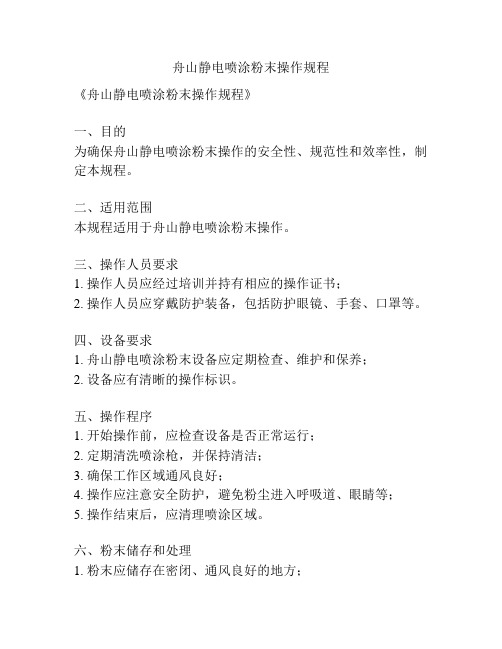 舟山静电喷涂粉末操作规程

《舟山静电喷涂粉末操作规程》

一、目的
为确保舟山静电喷涂粉末操作的安全性、规范性和效率性，制定本规程。

二、适用范围
本规程适用于舟山静电喷涂粉末操作。

三、操作人员要求
1. 操作人员应经过培训并持有相应的操作证书；
2. 操作人员应穿戴防护装备，包括防护眼镜、手套、口罩等。

四、设备要求
1. 舟山静电喷涂粉末设备应定期检查、维护和保养；
2. 设备应有清晰的操作标识。

五、操作程序
1. 开始操作前，应检查设备是否正常运行；
2. 定期清洗喷涂枪，并保持清洁；
3. 确保工作区域通风良好；
4. 操作应注意安全防护，避免粉尘进入呼吸道、眼睛等；
5. 操作结束后，应清理喷涂区域。

六、粉末储存和处理
1. 粉末应储存在密闭、通风良好的地方；